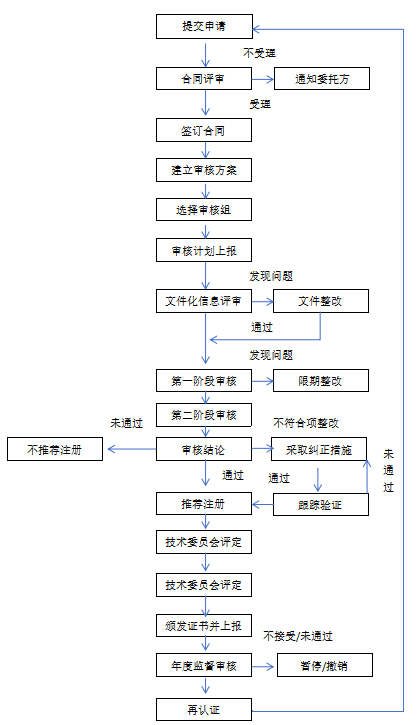 提交申请

不受理

合同评审

通知委托方

受理

签订合同

建立审核方案

选择审核组

审核计划上报

发现问题

文件化信息评审

文件整改

通过

发现问题

第一阶段审核

限期整改

第二阶段审核

未通过

不符合项整改

不推荐注册

审核结论

采取纠正措施

未通过

通过

通过

推荐注册

跟踪验证

技术委员会评定

技术委员会评定

颁发证书并上报

不接受/未通过

年度监督审核

暂停/撤销

再认证